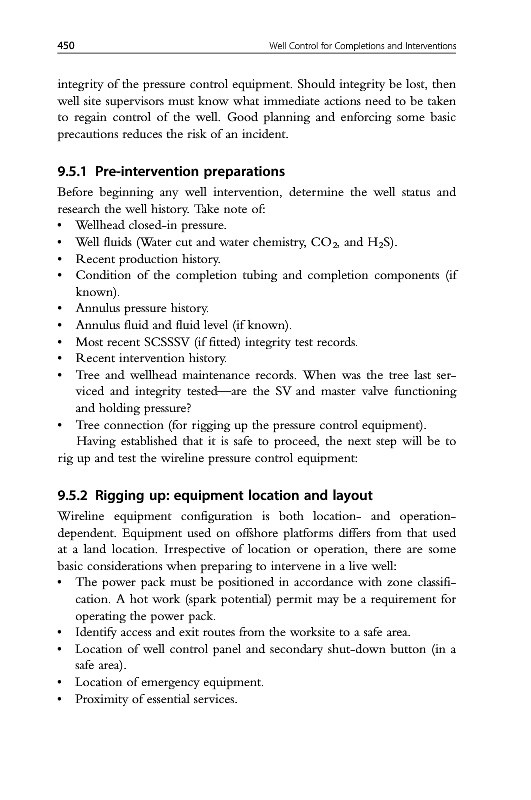 450 Well Control for Completions and Interventions

integrity of the pressure control equipment. Should integrity be lost, then well site supervisors must know what immediate actions need to be taken to regain control of the well. Good planning and enforcing some basic precautions reduces the risk of an incident.

9.5.1 Pre-intervention preparations

Before beginning any well intervention, determine the well status and research the well history. Take note of:
• Wellhead closed-in pressure.
• Well fluids (Water cut and water chemistry, $CO_2$, and $H_2S$).
• Recent production history.
• Condition of the completion tubing and completion components (if known).
• Annulus pressure history.
• Annulus fluid and fluid level (if known).
• Most recent SCSSSV (if fitted) integrity test records.
• Recent intervention history.
• Tree and wellhead maintenance records. When was the tree last serviced and integrity tested—are the SV and master valve functioning and holding pressure?
• Tree connection (for rigging up the pressure control equipment).

Having established that it is safe to proceed, the next step will be to rig up and test the wireline pressure control equipment:

9.5.2 Rigging up: equipment location and layout

Wireline equipment configuration is both location- and operation-dependent. Equipment used on offshore platforms differs from that used at a land location. Irrespective of location or operation, there are some basic considerations when preparing to intervene in a live well:
• The power pack must be positioned in accordance with zone classification. A hot work (spark potential) permit may be a requirement for operating the power pack.
• Identify access and exit routes from the worksite to a safe area.
• Location of well control panel and secondary shut-down button (in a safe area).
• Location of emergency equipment.
• Proximity of essential services.